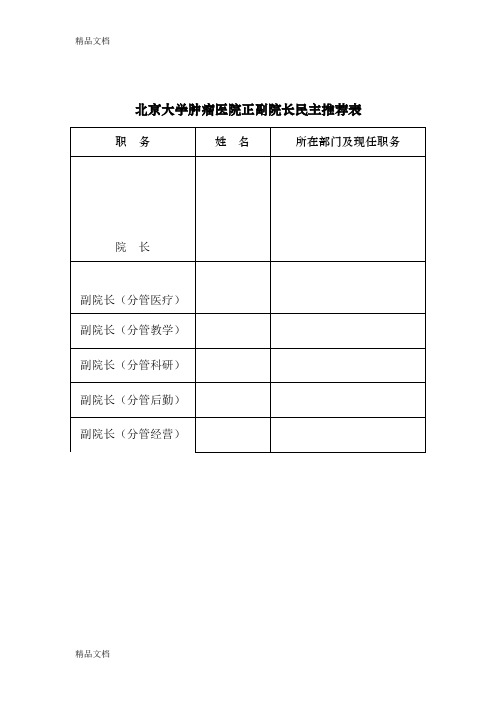 精品文档

北京大学肿瘤医院正副院长民主推荐表

| 职　务 | 姓　名 | 所在部门及现任职务 |
|---|---|---|
| 院　长 | | |
| 副院长（分管医疗） | | |
| 副院长（分管教学） | | |
| 副院长（分管科研） | | |
| 副院长（分管后勤） | | |
| 副院长（分管经营） | | |

精品文档